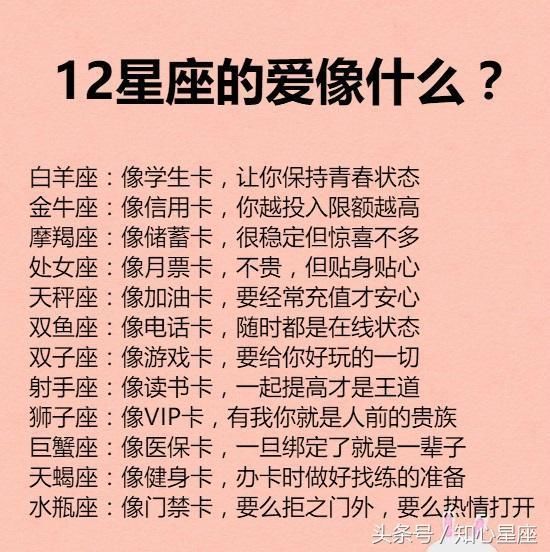 12星座的爱像什么？

白羊座：像学生卡，让你保持青春状态
金牛座：像信用卡，你越投入限额越高
摩羯座：像储蓄卡，很稳定但惊喜不多
处女座：像月票卡，不贵，但贴身贴心
天秤座：像加油卡，要经常充值才安心
双鱼座：像电话卡，随时都是在线状态
双子座：像游戏卡，要给你好玩的一切
射手座：像读书卡，一起提高才是王道
狮子座：像VIP卡，有我你就是人前的贵族
巨蟹座：像医保卡，一旦绑定了就是一辈子
天蝎座：像健身卡，办卡时做好找练的准备
水瓶座：像门禁卡，要么拒之门外，要么热情打开

头条号 / 知心星座